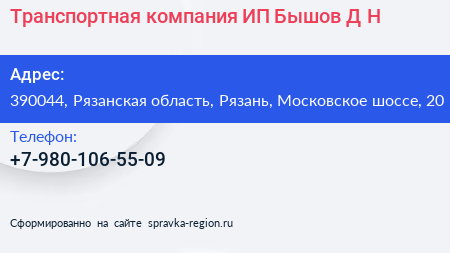 Транспортная компания ИП Бышов Д Н

Адрес:
390044, Рязанская область, Рязань, Московское шоссе, 20

Телефон:
+7-980-106-55-09

Сформированно на сайте spravka-region.ru